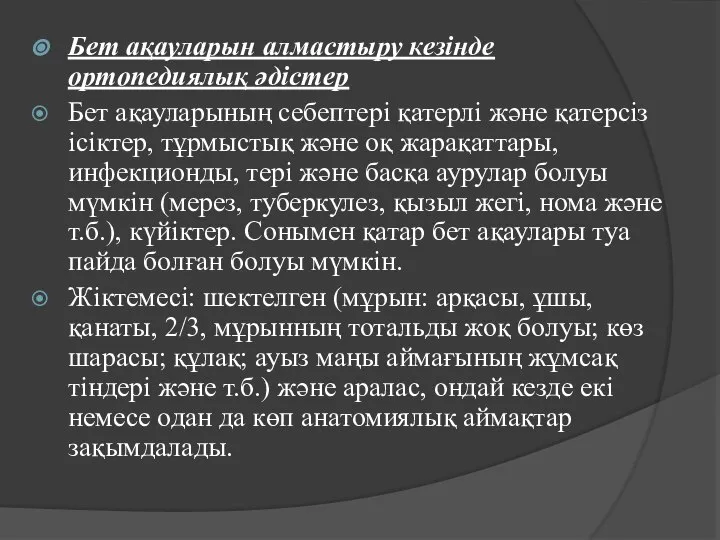 Бет ақауларын алмастыру кезінде ортопедиялық әдістер

Бет ақауларының себептері қатерлі және қатерсіз ісіктер, тұрмыстық және оқ жарақаттары, инфекционды, тері және басқа аурулар болуы мүмкін (мерез, туберкулез, қызыл жегі, нома және т.б.), күйіктер. Сонымен қатар бет ақаулары туа пайда болған болуы мүмкін.

Жіктемесі: шектелген (мұрын: арқасы, ұшы, қанаты, 2/3, мұрынның тотальды жоқ болуы; көз шарасы; құлақ; ауыз маңы аймағының жұмсақ тіндері және т.б.) және аралас, ондай кезде екі немесе одан да көп анатомиялық аймақтар зақымдалады.